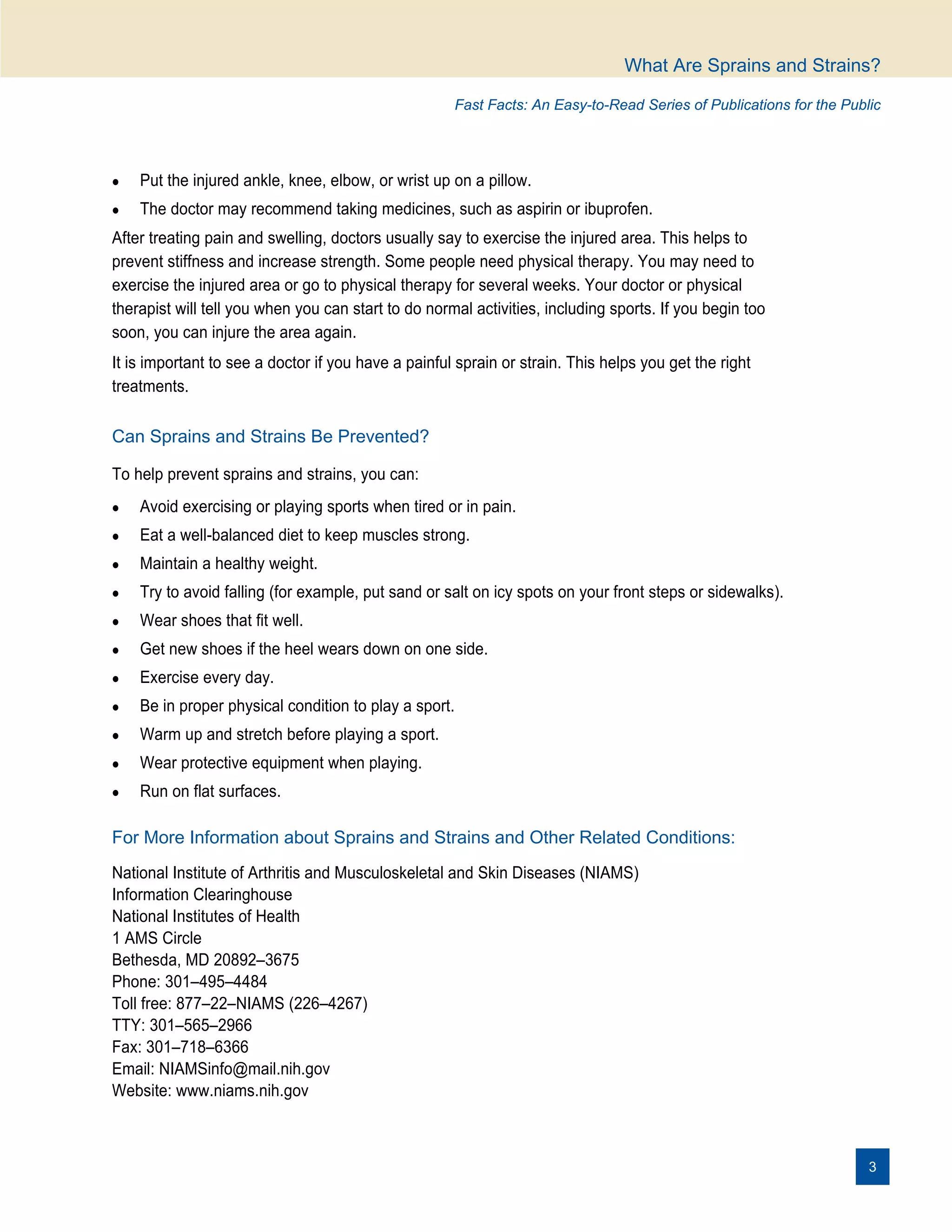 What Are Sprains and Strains?

Fast Facts: An Easy-to-Read Series of Publications for the Public

• Put the injured ankle, knee, elbow, or wrist up on a pillow.
• The doctor may recommend taking medicines, such as aspirin or ibuprofen.

After treating pain and swelling, doctors usually say to exercise the injured area. This helps to prevent stiffness and increase strength. Some people need physical therapy. You may need to exercise the injured area or go to physical therapy for several weeks. Your doctor or physical therapist will tell you when you can start to do normal activities, including sports. If you begin too soon, you can injure the area again.

It is important to see a doctor if you have a painful sprain or strain. This helps you get the right treatments.

Can Sprains and Strains Be Prevented?

To help prevent sprains and strains, you can:

• Avoid exercising or playing sports when tired or in pain.
• Eat a well-balanced diet to keep muscles strong.
• Maintain a healthy weight.
• Try to avoid falling (for example, put sand or salt on icy spots on your front steps or sidewalks).
• Wear shoes that fit well.
• Get new shoes if the heel wears down on one side.
• Exercise every day.
• Be in proper physical condition to play a sport.
• Warm up and stretch before playing a sport.
• Wear protective equipment when playing.
• Run on flat surfaces.

For More Information about Sprains and Strains and Other Related Conditions:

National Institute of Arthritis and Musculoskeletal and Skin Diseases (NIAMS)
Information Clearinghouse
National Institutes of Health
1 AMS Circle
Bethesda, MD 20892–3675
Phone: 301–495–4484
Toll free: 877–22–NIAMS (226–4267)
TTY: 301–565–2966
Fax: 301–718–6366
Email: NIAMSinfo@mail.nih.gov
Website: www.niams.nih.gov

3